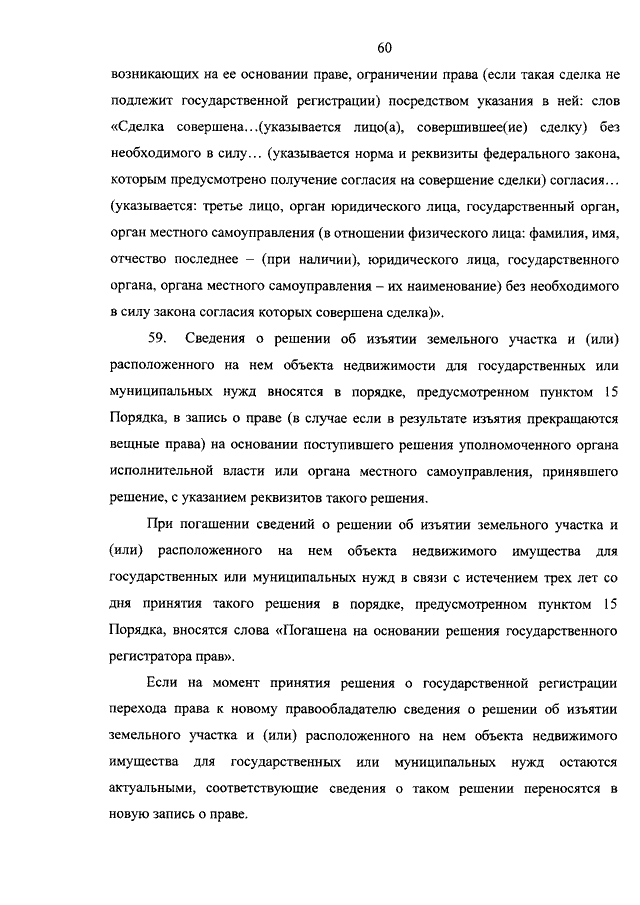 60

возникающих на ее основании праве, ограничении права (если такая сделка не подлежит государственной регистрации) посредством указания в ней: слов «Сделка совершена...(указывается лицо(а), совершившее(ие) сделку) без необходимого в силу... (указывается норма и реквизиты федерального закона, которым предусмотрено получение согласия на совершение сделки) согласия... (указывается: третье лицо, орган юридического лица, государственный орган, орган местного самоуправления (в отношении физического лица: фамилия, имя, отчество последнее – (при наличии), юридического лица, государственного органа, органа местного самоуправления – их наименование) без необходимого в силу закона согласия которых совершена сделка)».

59. Сведения о решении об изъятии земельного участка и (или) расположенного на нем объекта недвижимости для государственных или муниципальных нужд вносятся в порядке, предусмотренном пунктом 15 Порядка, в запись о праве (в случае если в результате изъятия прекращаются вещные права) на основании поступившего решения уполномоченного органа исполнительной власти или органа местного самоуправления, принявшего решение, с указанием реквизитов такого решения.

При погашении сведений о решении об изъятии земельного участка и (или) расположенного на нем объекта недвижимого имущества для государственных или муниципальных нужд в связи с истечением трех лет со дня принятия такого решения в порядке, предусмотренном пунктом 15 Порядка, вносятся слова «Погашена на основании решения государственного регистратора прав».

Если на момент принятия решения о государственной регистрации перехода права к новому правообладателю сведения о решении об изъятии земельного участка и (или) расположенного на нем объекта недвижимого имущества для государственных или муниципальных нужд остаются актуальными, соответствующие сведения о таком решении переносятся в новую запись о праве.